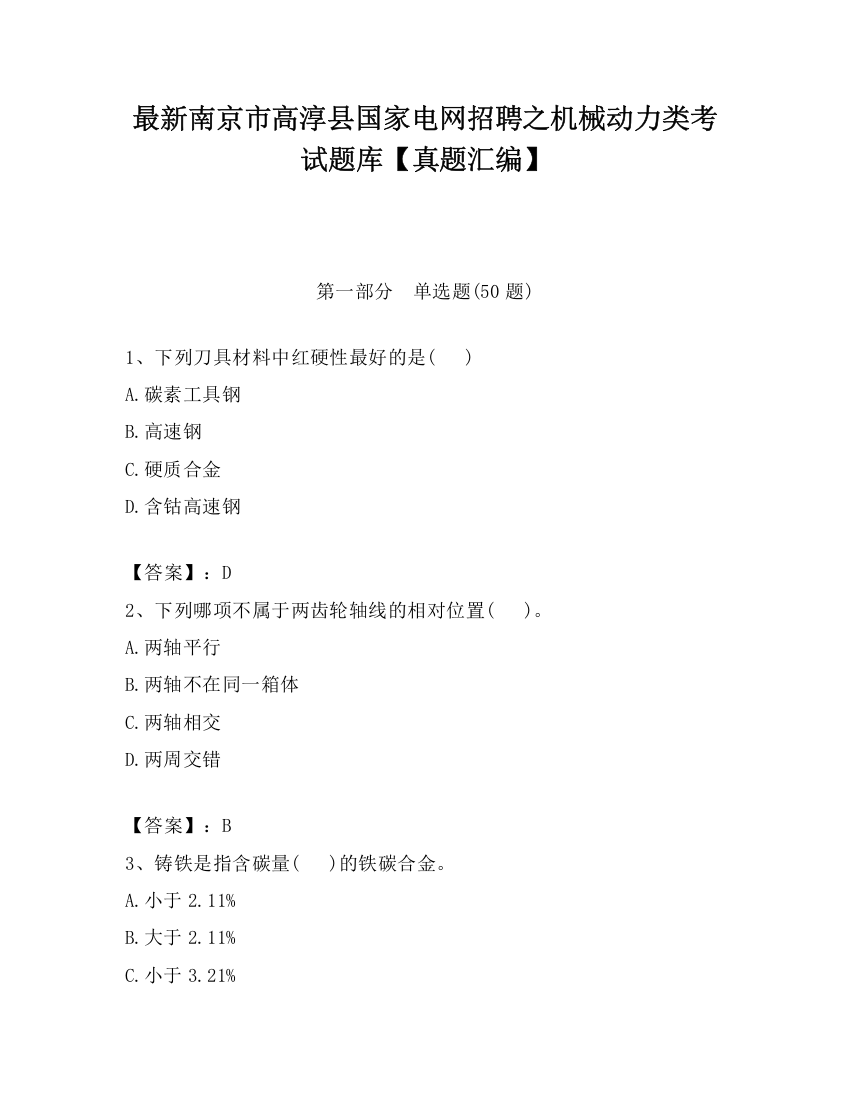 最新南京市高淳县国家电网招聘之机械动力类考试题库【真题汇编】

第一部分　单选题(50 题)

1、下列刀具材料中红硬性最好的是(　　)

A.碳素工具钢

B.高速钢

C.硬质合金

D.含钴高速钢

【答案】：D

2、下列哪项不属于两齿轮轴线的相对位置(　　)。

A.两轴平行

B.两轴不在同一箱体

C.两轴相交

D.两周交错

【答案】：B

3、铸铁是指含碳量(　　)的铁碳合金。

A.小于 2.11%

B.大于 2.11%

C.小于 3.21%